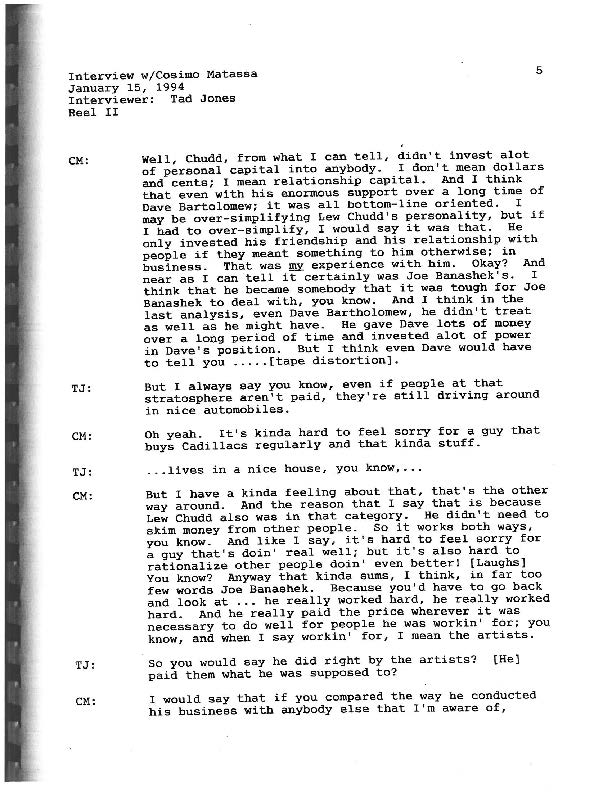 Interview w/Cosimo Matassa
January 15, 1994
Interviewer: Tad Jones
Reel II

5

CM: Well, Chudd, from what I can tell, didn't invest alot of personal capital into anybody. I don't mean dollars and cents; I mean relationship capital. And I think that even with his enormous support over a long time of Dave Bartolomew; it was all bottom-line oriented. I may be over-simplifying Lew Chudd's personality, but if I had to over-simplify, I would say it was that. He only invested his friendship and his relationship with people if they meant something to him otherwise; in business. That was my experience with him. Okay? And near as I can tell it certainly was Joe Banashek's. I think that he became somebody that it was tough for Joe Banashek to deal with, you know. And I think in the last analysis, even Dave Bartholomew, he didn't treat as well as he might have. He gave Dave lots of money over a long period of time and invested alot of power in Dave's position. But I think even Dave would have to tell you .....[tape distortion].

TJ: But I always say you know, even if people at that stratosphere aren't paid, they're still driving around in nice automobiles.

CM: Oh yeah. It's kinda hard to feel sorry for a guy that buys Cadillacs regularly and that kinda stuff.

TJ: ...lives in a nice house, you know,...

CM: But I have a kinda feeling about that, that's the other way around. And the reason that I say that is because Lew Chudd also was in that category. He didn't need to skim money from other people. So it works both ways, you know. And like I say, it's hard to feel sorry for a guy that's doin' real well; but it's also hard to rationalize other people doin' even better! [Laughs] You know? Anyway that kinda sums, I think, in far too few words Joe Banashek. Because you'd have to go back and look at ... he really worked hard, he really worked hard. And he really paid the price wherever it was necessary to do well for people he was workin' for; you know, and when I say workin' for, I mean the artists.

TJ: So you would say he did right by the artists? [He] paid them what he was supposed to?

CM: I would say that if you compared the way he conducted his business with anybody else that I'm aware of,